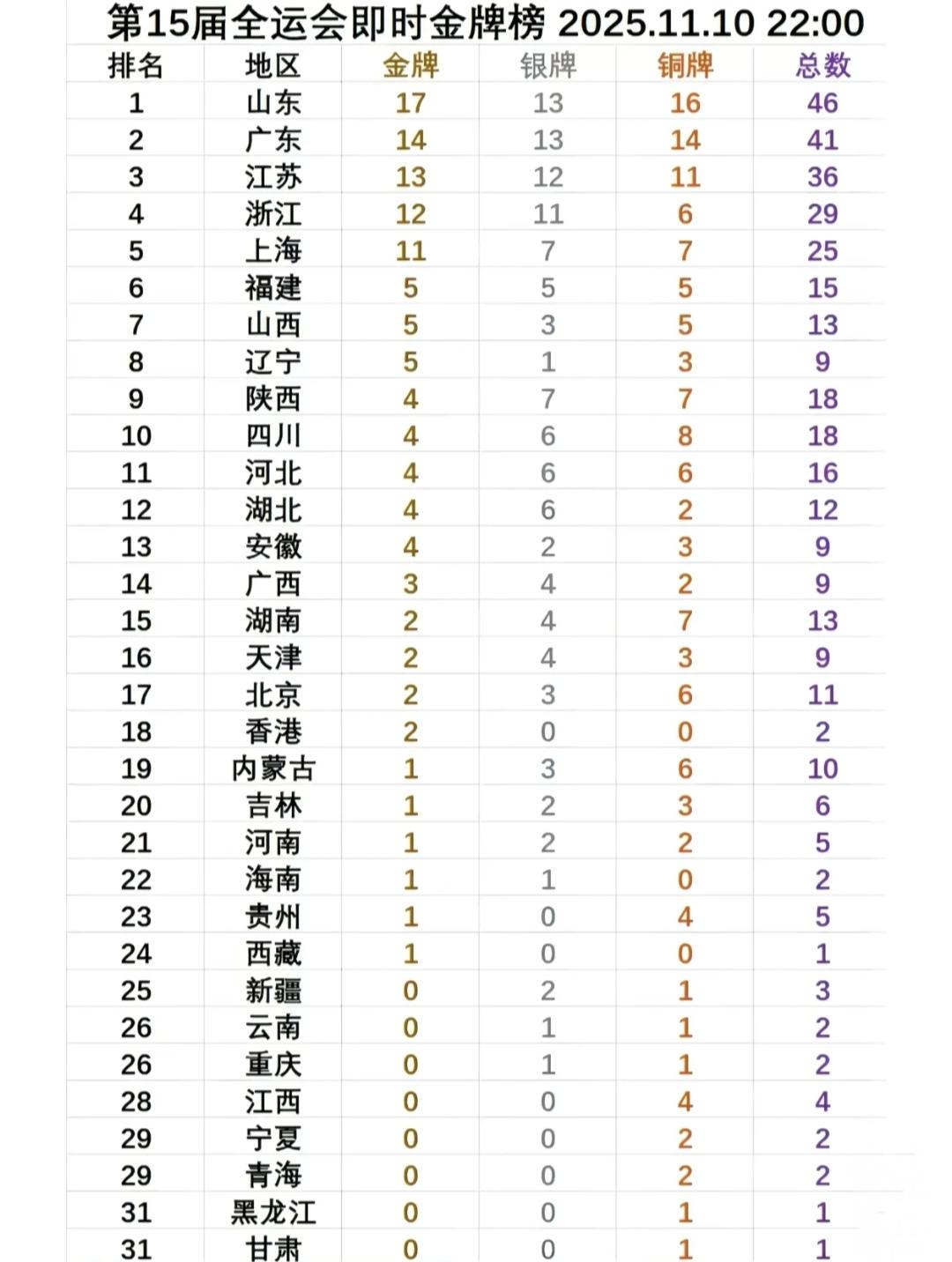 第15届全运会即时金牌榜 2025.11.10 22:00

| 排名 | 地区 | 金牌 | 银牌 | 铜牌 | 总数 |
|---|---|---|---|---|---|
| 1 | 山东 | 17 | 13 | 16 | 46 |
| 2 | 广东 | 14 | 13 | 14 | 41 |
| 3 | 江苏 | 13 | 12 | 11 | 36 |
| 4 | 浙江 | 12 | 11 | 6 | 29 |
| 5 | 上海 | 11 | 7 | 7 | 25 |
| 6 | 福建 | 5 | 5 | 5 | 15 |
| 7 | 山西 | 5 | 3 | 5 | 13 |
| 8 | 辽宁 | 5 | 1 | 3 | 9 |
| 9 | 陕西 | 4 | 7 | 7 | 18 |
| 10 | 四川 | 4 | 6 | 8 | 18 |
| 11 | 河北 | 4 | 6 | 6 | 16 |
| 12 | 湖北 | 4 | 6 | 2 | 12 |
| 13 | 安徽 | 4 | 2 | 3 | 9 |
| 14 | 广西 | 3 | 4 | 2 | 9 |
| 15 | 湖南 | 2 | 4 | 7 | 13 |
| 16 | 天津 | 2 | 4 | 3 | 9 |
| 17 | 北京 | 2 | 3 | 6 | 11 |
| 18 | 香港 | 2 | 0 | 0 | 2 |
| 19 | 内蒙古 | 1 | 3 | 6 | 10 |
| 20 | 吉林 | 1 | 2 | 3 | 6 |
| 21 | 河南 | 1 | 2 | 2 | 5 |
| 22 | 海南 | 1 | 1 | 0 | 2 |
| 23 | 贵州 | 1 | 0 | 4 | 5 |
| 24 | 西藏 | 1 | 0 | 0 | 1 |
| 25 | 新疆 | 0 | 2 | 1 | 3 |
| 26 | 云南 | 0 | 1 | 1 | 2 |
| 26 | 重庆 | 0 | 1 | 1 | 2 |
| 28 | 江西 | 0 | 0 | 4 | 4 |
| 29 | 宁夏 | 0 | 0 | 2 | 2 |
| 29 | 青海 | 0 | 0 | 2 | 2 |
| 31 | 黑龙江 | 0 | 0 | 1 | 1 |
| 31 | 甘肃 | 0 | 0 | 1 | 1 |